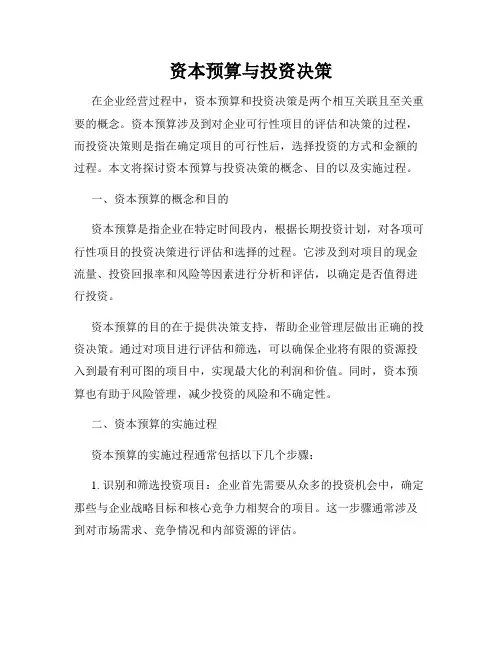 资本预算与投资决策

在企业经营过程中，资本预算和投资决策是两个相互关联且至关重要的概念。资本预算涉及到对企业可行性项目的评估和决策的过程，而投资决策则是指在确定项目的可行性后，选择投资的方式和金额的过程。本文将探讨资本预算与投资决策的概念、目的以及实施过程。

一、资本预算的概念和目的

资本预算是指企业在特定时间段内，根据长期投资计划，对各项可行性项目的投资决策进行评估和选择的过程。它涉及到对项目的现金流量、投资回报率和风险等因素进行分析和评估，以确定是否值得进行投资。

资本预算的目的在于提供决策支持，帮助企业管理层做出正确的投资决策。通过对项目进行评估和筛选，可以确保企业将有限的资源投入到最有利可图的项目中，实现最大化的利润和价值。同时，资本预算也有助于风险管理，减少投资的风险和不确定性。

二、资本预算的实施过程

资本预算的实施过程通常包括以下几个步骤：

1. 识别和筛选投资项目：企业首先需要从众多的投资机会中，确定那些与企业战略目标和核心竞争力相契合的项目。这一步骤通常涉及到对市场需求、竞争情况和内部资源的评估。